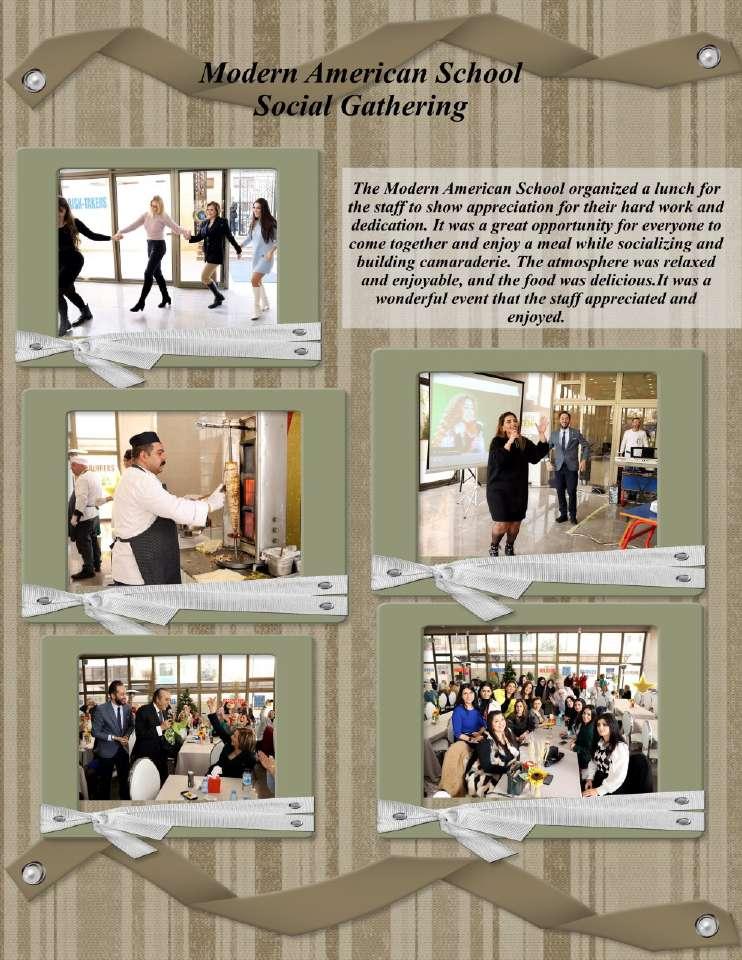 Modern American School
Social Gathering

The Modern American School organized a lunch for the staff to show appreciation for their hard work and dedication. It was a great opportunity for everyone to come together and enjoy a meal while socializing and building camaraderie. The atmosphere was relaxed and enjoyable, and the food was delicious.It was a wonderful event that the staff appreciated and enjoyed.